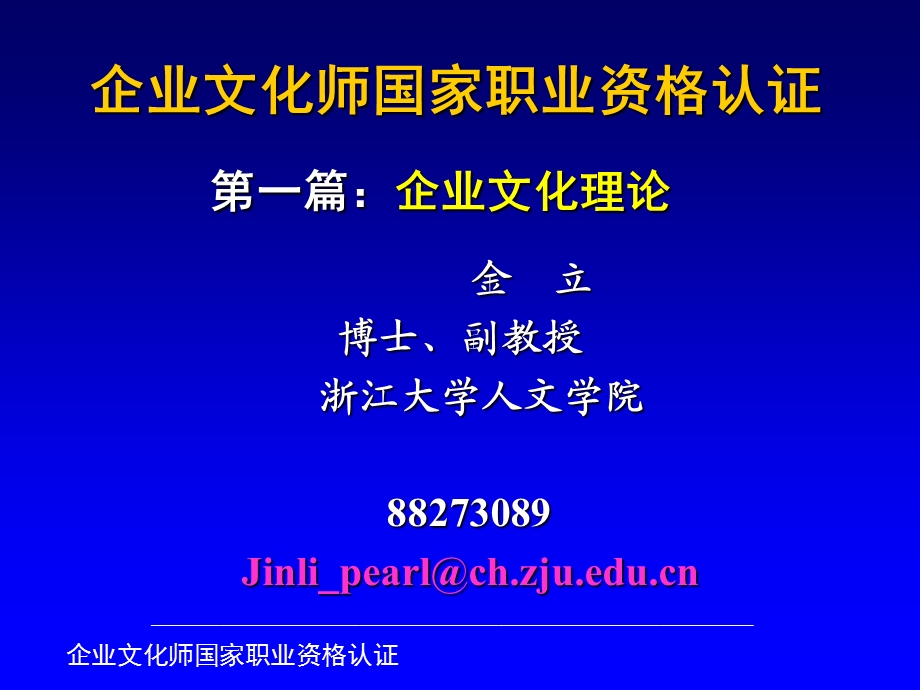 企业文化师国家职业资格认证

第一篇：企业文化理论

金　立

博士、副教授

浙江大学人文学院

88273089

Jinli_pearl@ch.zju.edu.cn

企业文化师国家职业资格认证